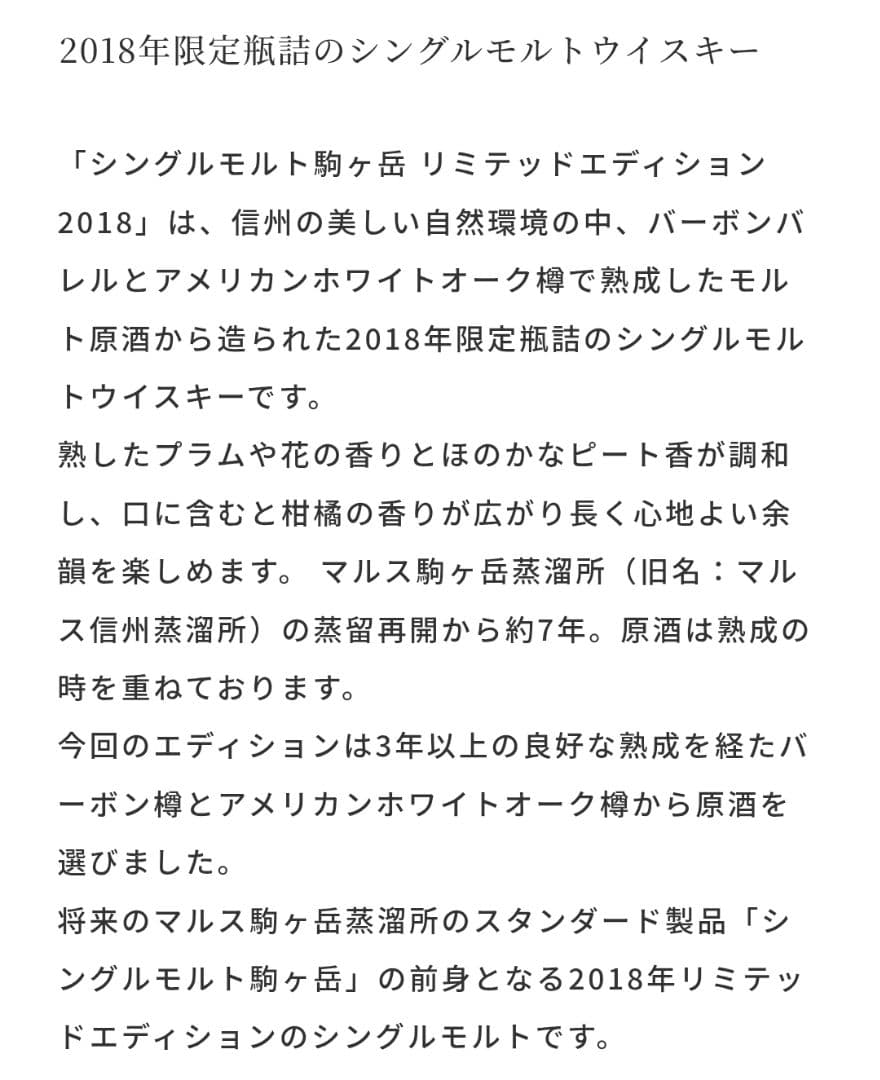 2018年限定瓶詰のシングルモルトウイスキー

「シングルモルト駒ヶ岳 リミテッドエディション2018」は、信州の美しい自然環境の中、バーボンバレルとアメリカンホワイトオーク樽で熟成したモルト原酒から造られた2018年限定瓶詰のシングルモルトウイスキーです。
熟したプラムや花の香りとほのかなピート香が調和し、口に含むと柑橘の香りが広がり長く心地よい余韻を楽しめます。 マルス駒ヶ岳蒸溜所（旧名：マルス信州蒸溜所）の蒸留再開から約7年。原酒は熟成の時を重ねております。
今回のエディションは3年以上の良好な熟成を経たバーボン樽とアメリカンホワイトオーク樽から原酒を選びました。
将来のマルス駒ヶ岳蒸溜所のスタンダード製品「シングルモルト駒ヶ岳」の前身となる2018年リミテッドエディションのシングルモルトです。